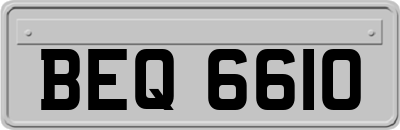 BEQ 6610